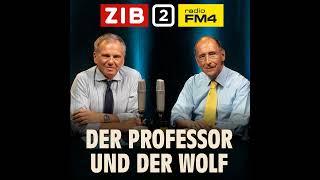 ZIB 2 radio FM4

DER PROFESSOR UND DER WOLF